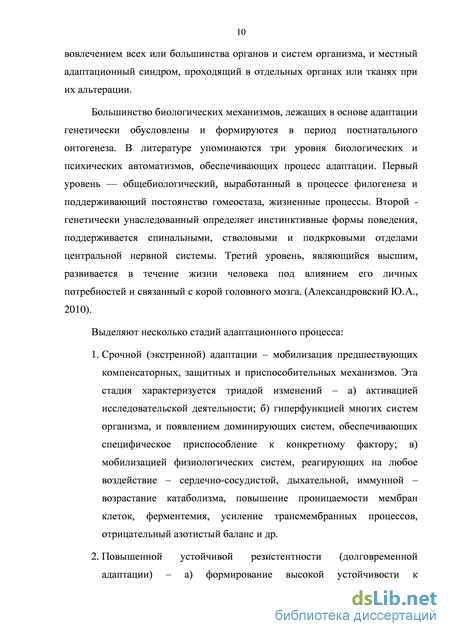 10

вовлечением всех или большинства органов и систем организма, и местный адаптационный синдром, проходящий в отдельных органах или тканях при их альтерации.

Большинство биологических механизмов, лежащих в основе адаптации генетически обусловлены и формируются в период постнатального онтогенеза. В литературе упоминаются три уровня биологических и психических автоматизмов, обеспечивающих процесс адаптации. Первый уровень — общебиологический, выработанный в процессе филогенеза и поддерживающий постоянство гомеостаза, жизненные процессы. Второй - генетически унаследованный определяет инстинктивные формы поведения, поддерживается спинальными, стволовыми и подкрковыми отделами центральной нервной системы. Третий уровень, являющийся высшим, развивается в течение жизни человека под влиянием его личных потребностей и связанный с корой головного мозга. (Александровский Ю.А., 2010).

Выделяют несколько стадий адаптационного процесса:

1. Срочной (экстренной) адаптации – мобилизация предшествующих компенсаторных, защитных и приспособительных механизмов. Эта стадия характеризуется триадой изменений – а) активацией исследовательской деятельности; б) гиперфункцией многих систем организма, и появлением доминирующих систем, обеспечивающих специфическое приспособление к конкретному фактору; в) мобилизацией физиологических систем, реагирующих на любое воздействие – сердечно-сосудистой, дыхательной, иммунной – возрастание катаболизма, повышение проницаемости мембран клеток, ферментемия, усиление трансмембранных процессов, отрицательный азотистый баланс и др.

2. Повышенной устойчивой резистентности (долговременной адаптации) – а) формирование высокой устойчивости к

dsLib.net
библиотека диссертаций